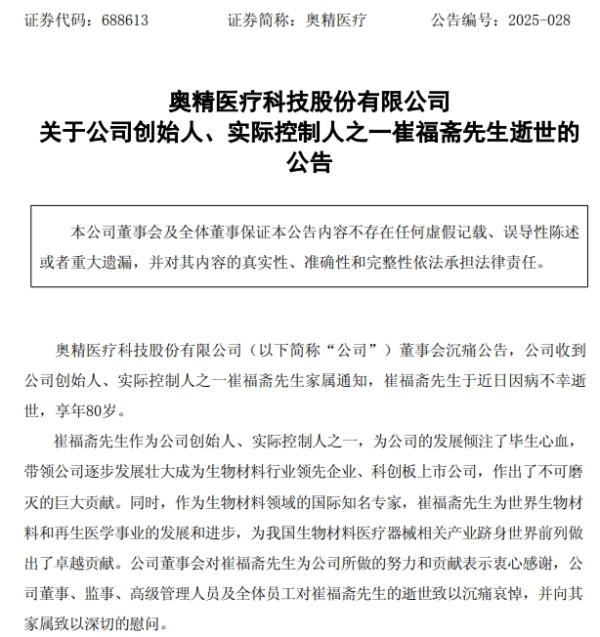 证券代码：688613　　证券简称：奥精医疗　　公告编号：2025-028

奥精医疗科技股份有限公司
关于公司创始人、实际控制人之一崔福斋先生逝世的公告

本公司董事会及全体董事保证本公告内容不存在任何虚假记载、误导性陈述或者重大遗漏，并对其内容的真实性、准确性和完整性依法承担法律责任。

奥精医疗科技股份有限公司（以下简称“公司”）董事会沉痛公告，公司收到公司创始人、实际控制人之一崔福斋先生家属通知，崔福斋先生于近日因病不幸逝世，享年80岁。

崔福斋先生作为公司创始人、实际控制人之一，为公司的发展倾注了毕生心血，带领公司逐步发展壮大成为生物材料行业领先企业、科创板上市公司，作出了不可磨灭的巨大贡献。同时，作为生物材料领域的国际知名专家，崔福斋先生为世界生物材料和再生医学事业的发展和进步，为我国生物材料医疗器械相关产业跻身世界前列做出了卓越贡献。公司董事会对崔福斋先生为公司所做的努力和贡献表示衷心感谢，公司董事、监事、高级管理人员及全体员工对崔福斋先生的逝世致以沉痛哀悼，并向其家属致以深切的慰问。